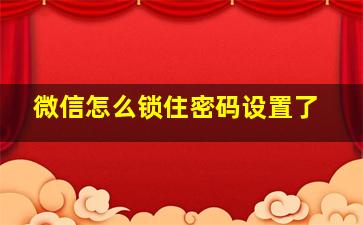 微信怎么锁住密码设置了